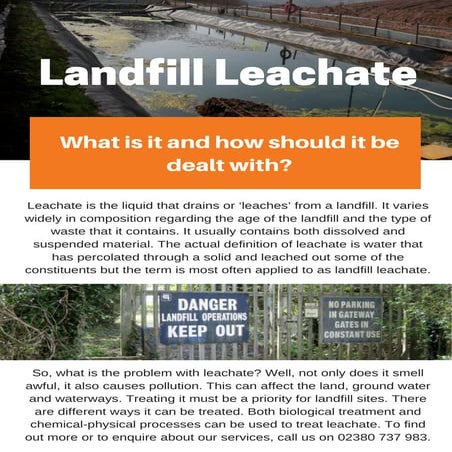 Landfill Leachate

What is it and how should it be dealt with?

Leachate is the liquid that drains or 'leaches' from a landfill. It varies widely in composition regarding the age of the landfill and the type of waste that it contains. It usually contains both dissolved and suspended material. The actual definition of leachate is water that has percolated through a solid and leached out some of the constituents but the term is most often applied to as landfill leachate.

DANGER
LANDFILL OPERATIONS
KEEP OUT

NO PARKING
IN GATEWAY
GATES IN
CONSTANT USE

So, what is the problem with leachate? Well, not only does it smell awful, it also causes pollution. This can affect the land, ground water and waterways. Treating it must be a priority for landfill sites. There are different ways it can be treated. Both biological treatment and chemical-physical processes can be used to treat leachate. To find out more or to enquire about our services, call us on 02380 737 983.